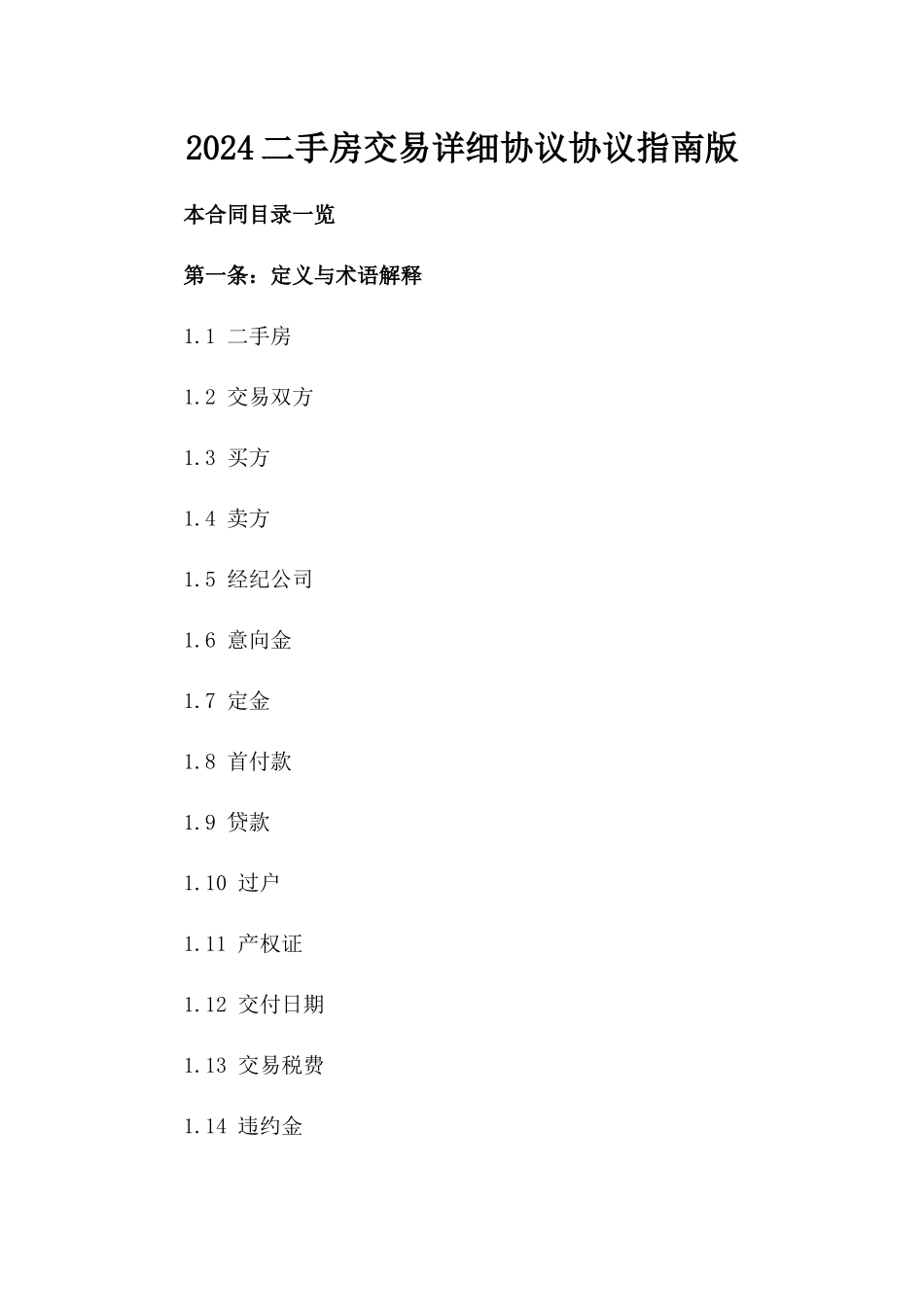 2024二手房交易详细协议协议指南版

本合同目录一览

第一条：定义与术语解释

1.1 二手房

1.2 交易双方

1.3 买方

1.4 卖方

1.5 经纪公司

1.6 意向金

1.7 定金

1.8 首付款

1.9 贷款

1.10 过户

1.11 产权证

1.12 交付日期

1.13 交易税费

1.14 违约金